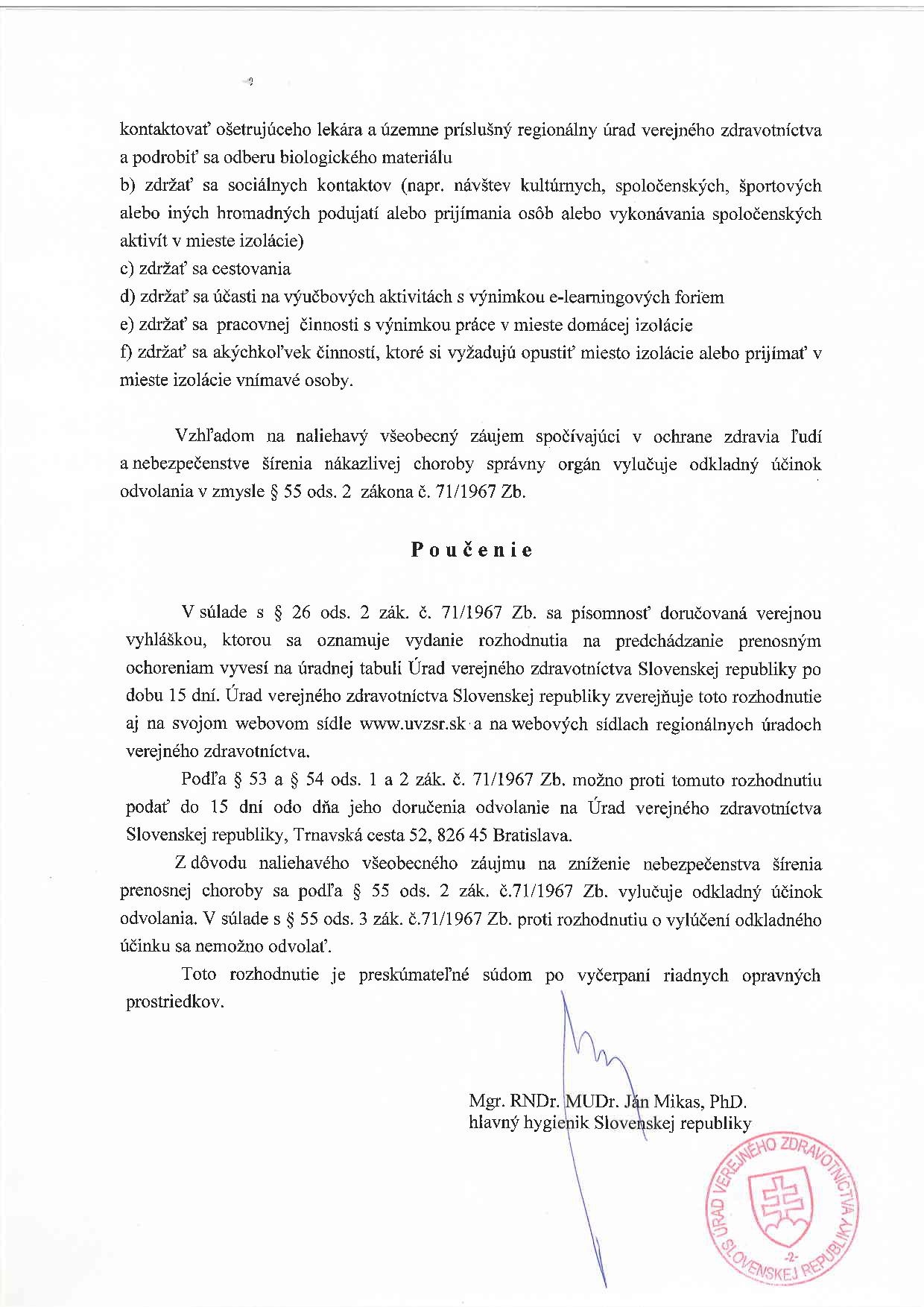 kontaktovať ošetrujúceho lekára a územne príslušný regionálny úrad verejného zdravotníctva a podrobiť sa odberu biologického materiálu
b) zdržať sa sociálnych kontaktov (napr. návštev kultúrnych, spoločenských, športových alebo iných hromadných podujatí alebo prijímania osôb alebo vykonávania spoločenských aktivít v mieste izolácie)
c) zdržať sa cestovania
d) zdržať sa účasti na výučbových aktivitách s výnimkou e-learningových foriem
e) zdržať sa pracovnej činnosti s výnimkou práce v mieste domácej izolácie
f) zdržať sa akýchkoľvek činností, ktoré si vyžadujú opustiť miesto izolácie alebo prijímať v mieste izolácie vnímavé osoby.

Vzhľadom na naliehavý všeobecný záujem spočívajúci v ochrane zdravia ľudí a nebezpečenstve šírenia nákazlivej choroby správny orgán vylučuje odkladný účinok odvolania v zmysle § 55 ods. 2 zákona č. 71/1967 Zb.

Poučenie

V súlade s § 26 ods. 2 zák. č. 71/1967 Zb. sa písomnosť doručovaná verejnou vyhláškou, ktorou sa oznamuje vydanie rozhodnutia na predchádzanie prenosným ochoreniam vyvesí na úradnej tabuli Úrad verejného zdravotníctva Slovenskej republiky po dobu 15 dní. Úrad verejného zdravotníctva Slovenskej republiky zverejňuje toto rozhodnutie aj na svojom webovom sídle www.uvzsr.sk a na webových sídlach regionálnych úradoch verejného zdravotníctva.

Podľa § 53 a § 54 ods. 1 a 2 zák. č. 71/1967 Zb. možno proti tomuto rozhodnutiu podať do 15 dní odo dňa jeho doručenia odvolanie na Úrad verejného zdravotníctva Slovenskej republiky, Trnavská cesta 52, 826 45 Bratislava.

Z dôvodu naliehavého všeobecného záujmu na zníženie nebezpečenstva šírenia prenosnej choroby sa podľa § 55 ods. 2 zák. č.71/1967 Zb. vylučuje odkladný účinok odvolania. V súlade s § 55 ods. 3 zák. č.71/1967 Zb. proti rozhodnutiu o vylúčení odkladného účinku sa nemožno odvolať.

Toto rozhodnutie je preskúmateľné súdom po vyčerpaní riadnych opravných prostriedkov.

Mgr. RNDr. MUDr. Ján Mikas, PhD.
hlavný hygienik Slovenskej republiky

ÚRAD VEREJNÉHO ZDRAVOTNÍCTVA SLOVENSKEJ REPUBLIKY -2-